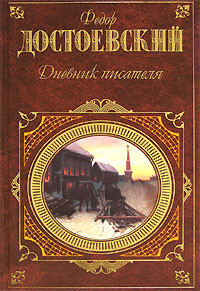 Федор
ДОСТОЕВСКИЙ
Дневник писателя